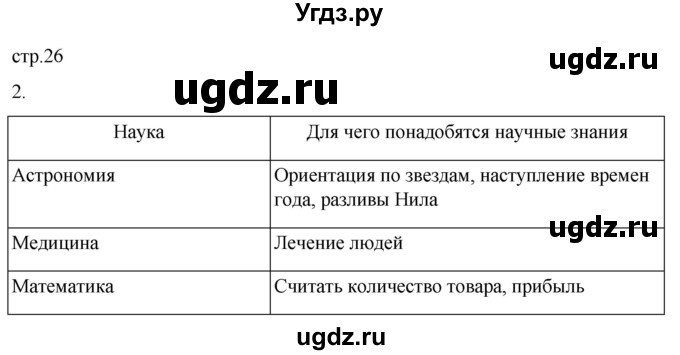 Угдз.ру

стр.26

ugdz.ru

2.

ugdz.ru

| Наука | Для чего понадобятся научные знания |
|---|---|
| Астрономия | Ориентация по звездам, наступление времен года, разливы Нила |
| Медицина | Лечение людей |
| Математика | Считать количество товара, прибыль |

ugdz.ru

ugdz.ru